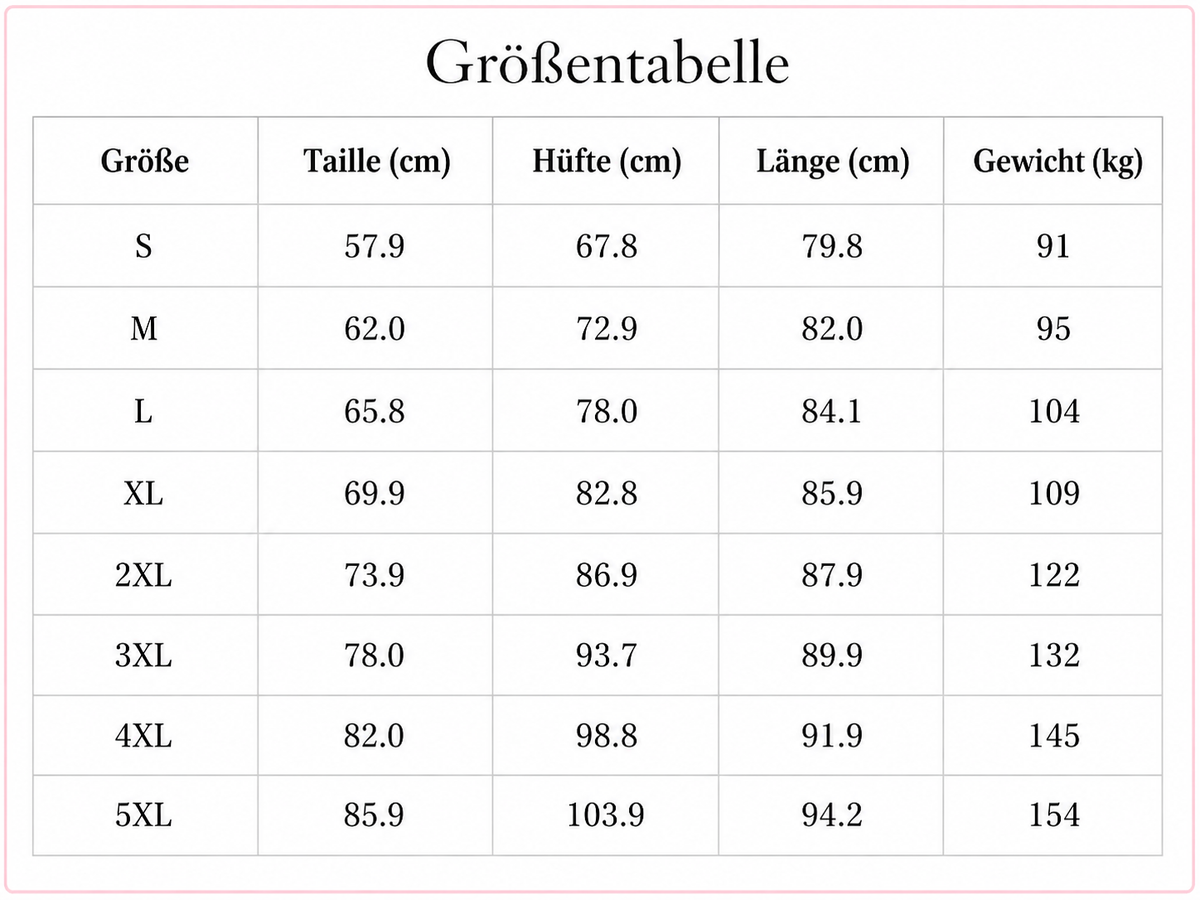 Größentabelle

| Größe | Taille (cm) | Hüfte (cm) | Länge (cm) | Gewicht (kg) |
|---|---|---|---|---|
| S | 57.9 | 67.8 | 79.8 | 91 |
| M | 62.0 | 72.9 | 82.0 | 95 |
| L | 65.8 | 78.0 | 84.1 | 104 |
| XL | 69.9 | 82.8 | 85.9 | 109 |
| 2XL | 73.9 | 86.9 | 87.9 | 122 |
| 3XL | 78.0 | 93.7 | 89.9 | 132 |
| 4XL | 82.0 | 98.8 | 91.9 | 145 |
| 5XL | 85.9 | 103.9 | 94.2 | 154 |